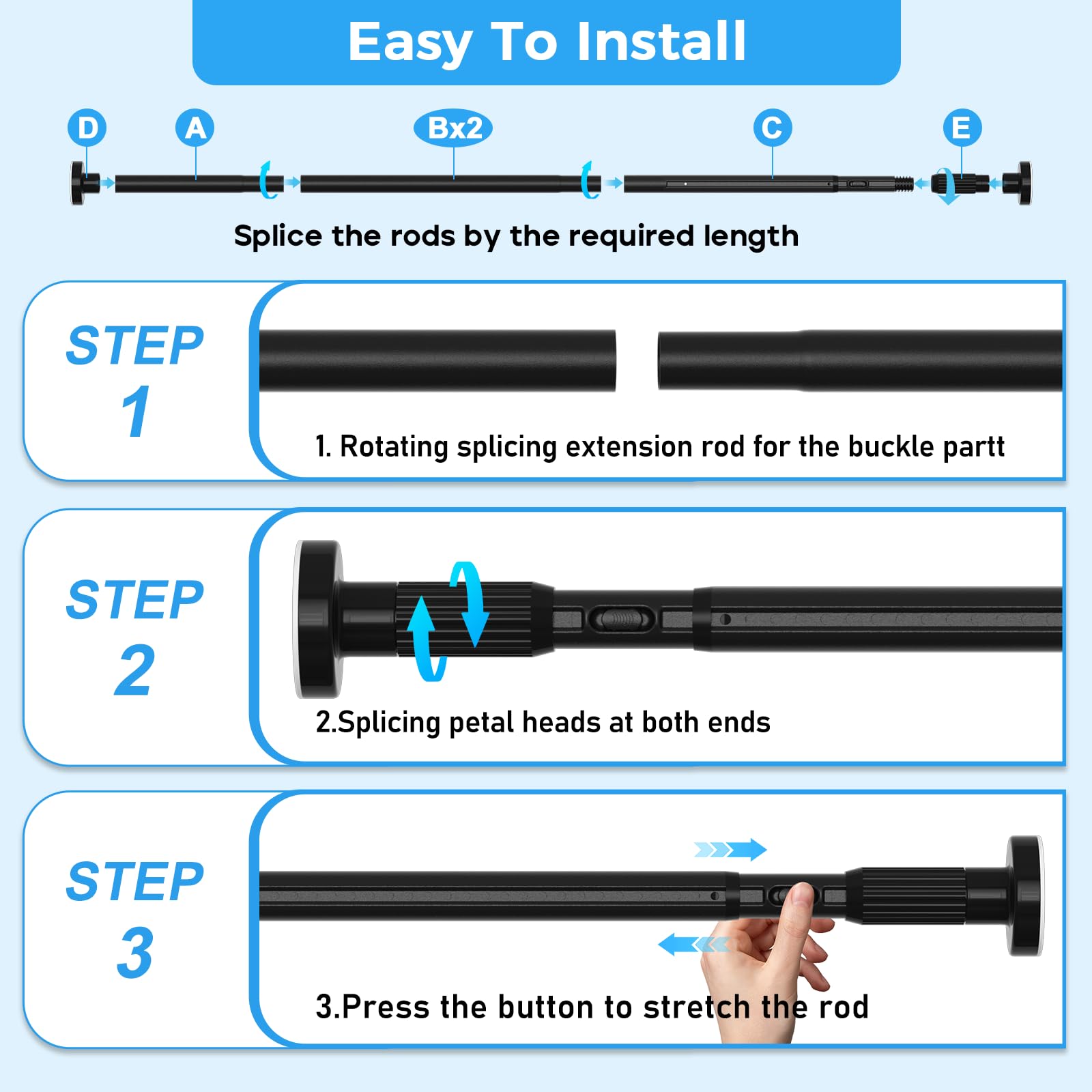 Easy To Install

D A Bx2 C E

Splice the rods by the required length

STEP 1

1. Rotating splicing extension rod for the buckle partt

STEP 2

2.Splicing petal heads at both ends

STEP 3

3.Press the button to stretch the rod